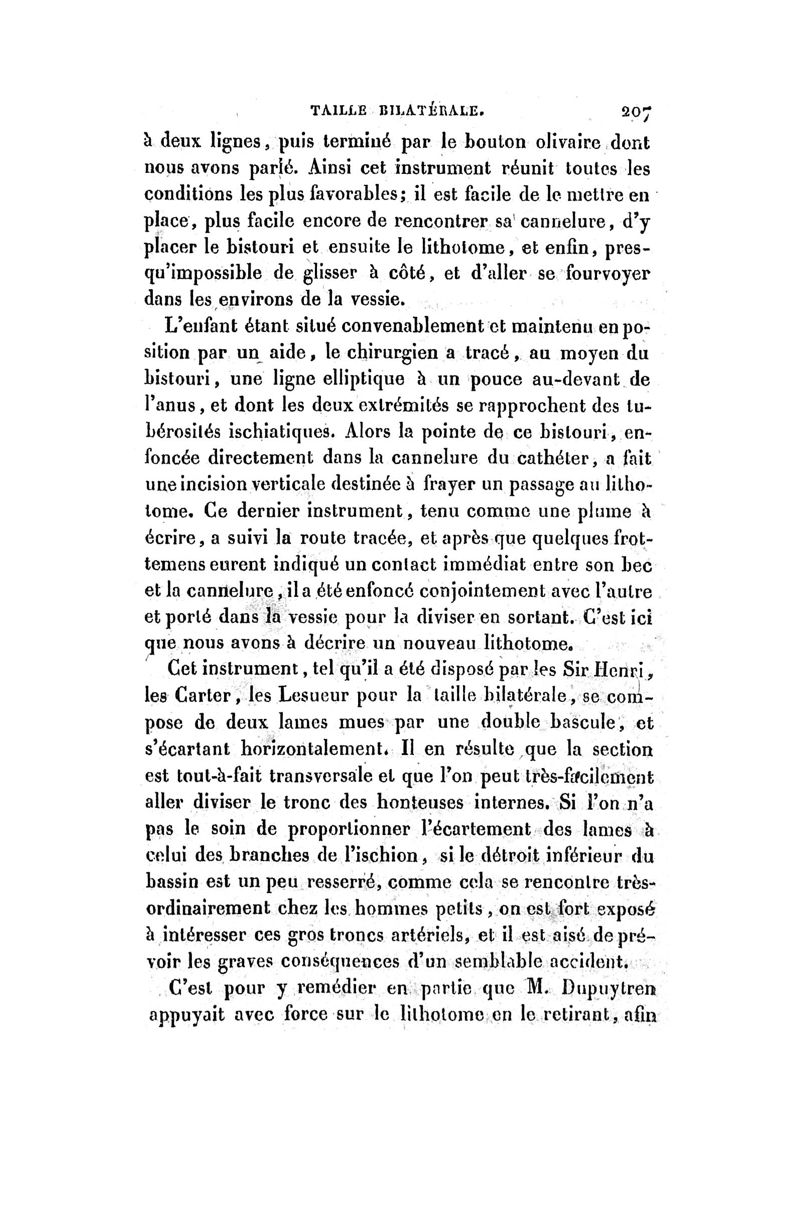 TAILLE BILATÉRALE. 207

à deux lignes, puis terminé par le bouton olivaire dont nous avons parlé. Ainsi cet instrument réunit toutes les conditions les plus favorables; il est facile de le mettre en place, plus facile encore de rencontrer sa cannelure, d'y placer le bistouri et ensuite le lithotome, et enfin, presqu'impossible de glisser à côté, et d'aller se fourvoyer dans les environs de la vessie.

L'enfant étant situé convenablement et maintenu en position par un aide, le chirurgien a tracé, au moyen du bistouri, une ligne elliptique à un pouce au-devant de l'anus, et dont les deux extrémités se rapprochent des tubérosités ischiatiques. Alors la pointe de ce bistouri, enfoncée directement dans la cannelure du cathéter, a fait une incision verticale destinée à frayer un passage au lithotome. Ce dernier instrument, tenu comme une plume à écrire, a suivi la route tracée, et après que quelques frottemens eurent indiqué un contact immédiat entre son bec et la cannelure, il a été enfoncé conjointement avec l'autre et porté dans la vessie pour la diviser en sortant. C'est ici que nous avons à décrire un nouveau lithotome.

Cet instrument, tel qu'il a été disposé par les Sir Henri, les Carter, les Lesueur pour la taille bilatérale, se compose de deux lames mues par une double bascule, et s'écartant horizontalement. Il en résulte que la section est tout-à-fait transversale et que l'on peut très-facilement aller diviser le tronc des honteuses internes. Si l'on n'a pas le soin de proportionner l'écartement des lames à celui des branches de l'ischion, si le détroit inférieur du bassin est un peu resserré, comme cela se rencontre très-ordinairement chez les hommes petits, on est fort exposé à intéresser ces gros troncs artériels, et il est aisé de prévoir les graves conséquences d'un semblable accident.

C'est pour y remédier en partie que M. Dupuytren appuyait avec force sur le lithotome en le retirant, afin